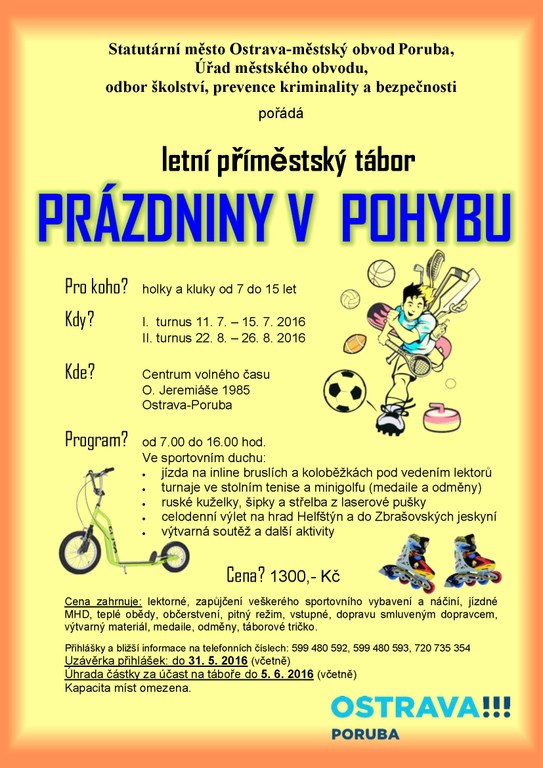 Statutární město Ostrava-městský obvod Poruba,
Úřad městského obvodu,
odbor školství, prevence kriminality a bezpečnosti

pořádá

letní příměstský tábor

PRÁZDNINY V POHYBU

Pro koho? holky a kluky od 7 do 15 let

Kdy? I. turnus 11. 7. – 15. 7. 2016
II. turnus 22. 8. – 26. 8. 2016

Kde? Centrum volného času
O. Jeremiáše 1985
Ostrava-Poruba

Program? od 7.00 do 16.00 hod.
Ve sportovním duchu:
• jízda na inline bruslích a koloběžkách pod vedením lektorů
• turnaje ve stolním tenise a minigolfu (medaile a odměny)
• ruské kuželky, šipky a střelba z laserové pušky
• celodenní výlet na hrad Helfštýn a do Zbrašovských jeskyní
• výtvarná soutěž a další aktivity

Cena? 1300,- Kč

Cena zahrnuje: lektorné, zapůjčení veškerého sportovního vybavení a náčiní, jízdné MHD, teplé obědy, občerstvení, pitný režim, vstupné, dopravu smluveným dopravcem, výtvarný materiál, medaile, odměny, táborové tričko.

Přihlášky a bližší informace na telefonních číslech: 599 480 592, 599 480 593, 720 735 354
Uzávěrka přihlášek: do 31. 5. 2016 (včetně)
Úhrada částky za účast na táboře do 5. 6. 2016 (včetně)
Kapacita míst omezena.

OSTRAVA!!!
PORUBA